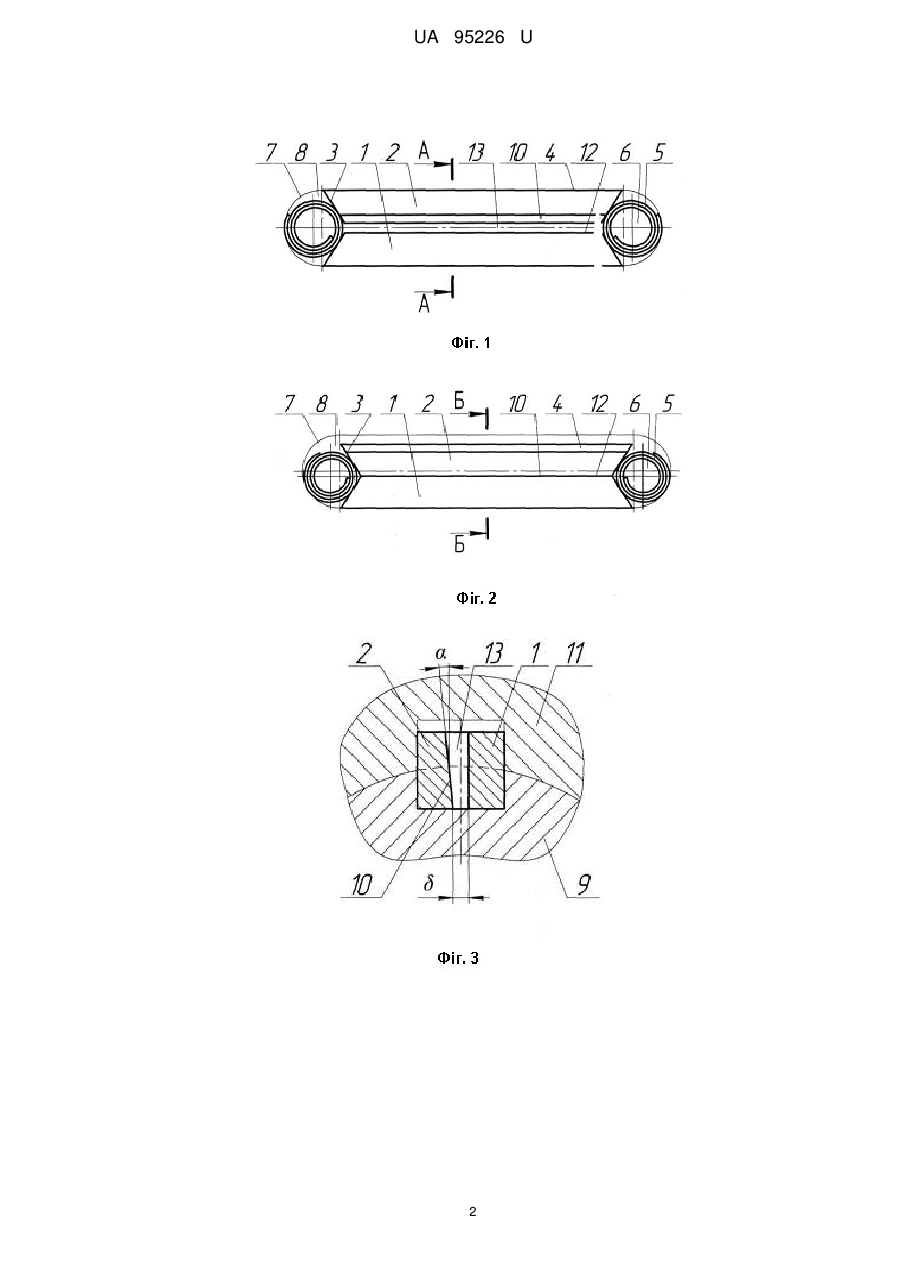 UA 95226 U

7 8 3 1 2 А 13 10 4 12 6 5

А

Фіг. 1

7 8 3 1 2 Б 10 4 12 6 5

Б

Фіг. 2

2 $\alpha$ 13 1 11

10 $\delta$ 9

Фіг. 3

2